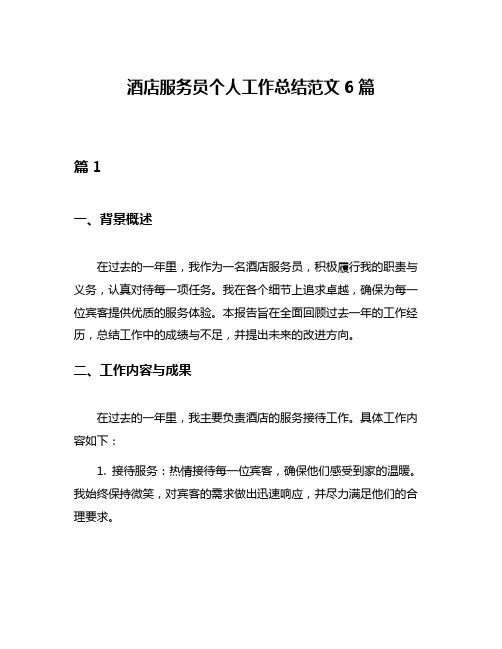 酒店服务员个人工作总结范文 6 篇

篇 1

一、背景概述

在过去的一年里，我作为一名酒店服务员，积极履行我的职责与义务，认真对待每一项任务。我在各个细节上追求卓越，确保为每一位宾客提供优质的服务体验。本报告旨在全面回顾过去一年的工作经历，总结工作中的成绩与不足，并提出未来的改进方向。

二、工作内容与成果

在过去的一年里，我主要负责酒店的服务接待工作。具体工作内容如下：

1. 接待服务：热情接待每一位宾客，确保他们感受到家的温暖。我始终保持微笑，对宾客的需求做出迅速响应，并尽力满足他们的合理要求。